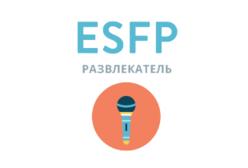 ESFP

РАЗВЛЕКАТЕЛЬ